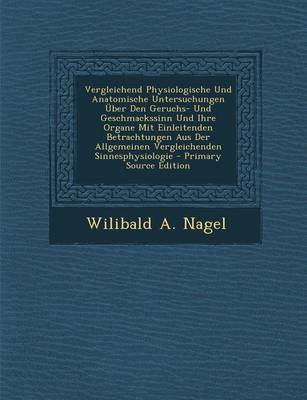 Vergleichend Physiologische Und Anatomische Untersuchungen Über Den Geruchs- Und Geschmackssinn Und Ihre Organe Mit Einleitenden Betrachtungen Aus Der Allgemeinen Vergleichenden Sinnesphysiologie - Primary Source Edition

Wilibald A. Nagel